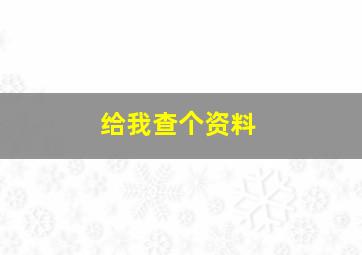 给我查个资料